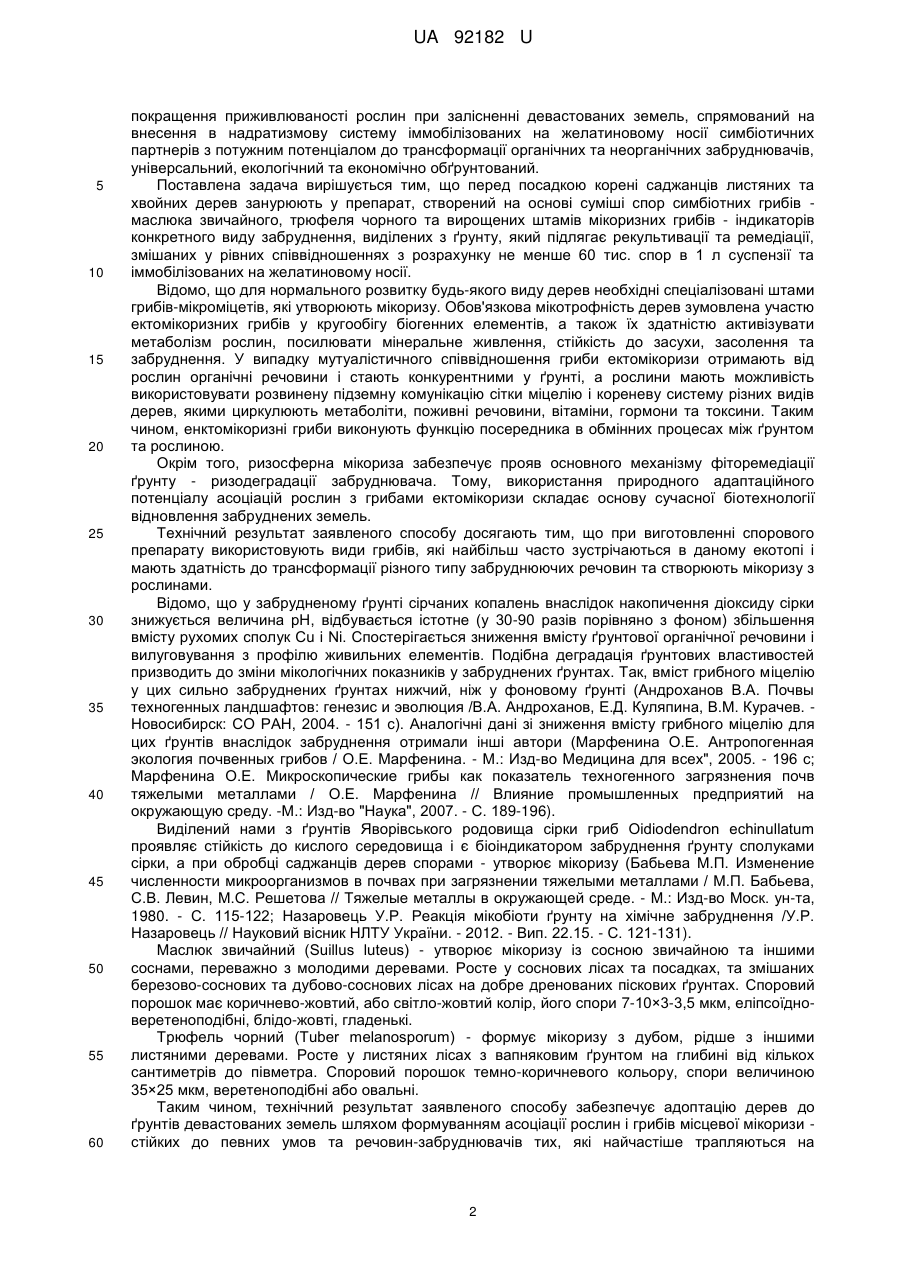 UA 92182 U

покращення приживлюваності рослин при залісненні девастованих земель, спрямований на внесення в надратизмову систему іммобілізованих на желатиновому носії симбіотичних партнерів з потужним потенціалом до трансформації органічних та неорганічних забруднювачів, універсальний, екологічний та економічно обґрунтований.

5 Поставлена задача вирішується тим, що перед посадкою корені саджанців листяних та хвойних дерев занурюють у препарат, створений на основі суміші спор симбіотних грибів - маслюка звичайного, трюфеля чорного та вирощених штамів мікоризних грибів - індикаторів конкретного виду забруднення, виділених з ґрунту, який підлягає рекультивації та ремедіації, змішаних у рівних співвідношеннях з розрахунку не менше 60 тис. спор в 1 л суспензії та

10 іммобілізованих на желатиновому носії.

Відомо, що для нормального розвитку будь-якого виду дерев необхідні спеціалізовані штами грибів-мікроміцетів, які утворюють мікоризу. Обов'язкова мікотрофність дерев зумовлена участю ектомікоризних грибів у кругообігу біогенних елементів, а також їх здатністю активізувати метаболізм рослин, посилювати мінеральне живлення, стійкість до засухи, засолення та

15 забруднення. У випадку мутуалістичного співвідношення гриби ектомікоризи отримають від рослин органічні речовини і стають конкурентними у ґрунті, а рослини мають можливість використовувати розвинену підземну комунікацію сітки міцелію і кореневу систему різних видів дерев, якими циркулюють метаболіти, поживні речовини, вітаміни, гормони та токсини. Таким чином, енктомікоризні гриби виконують функцію посередника в обмінних процесах між ґрунтом

20 та рослиною.

Окрім того, ризосферна мікориза забезпечує прояв основного механізму фіторемедіації ґрунту - ризодеградації забруднювача. Тому, використання природного адаптаційного потенціалу асоціацій рослин з грибами ектомікоризи складає основу сучасної біотехнології відновлення забруднених земель.

25 Технічний результат заявленого способу досягають тим, що при виготовленні спорового препарату використовують види грибів, які найбільш часто зустрічаються в даному екотопі і мають здатність до трансформації різного типу забруднюючих речовин та створюють мікоризу з рослинами.

Відомо, що у забрудненому ґрунті сірчаних копалень внаслідок накопичення діоксиду сірки

30 знижується величина pH, відбувається істотне (у 30-90 разів порівняно з фоном) збільшення вмісту рухомих сполук Cu і Ni. Спостерігається зниження вмісту ґрунтової органічної речовини і вилуговування з профілю живильних елементів. Подібна деградація ґрунтових властивостей призводить до зміни мікологічних показників у забруднених ґрунтах. Так, вміст грибного міцелію у цих сильно забруднених ґрунтах нижчий, ніж у фоновому ґрунті (Андроханов В.А. Почвы

35 техногенных ландшафтов: генезис и эволюция /В.А. Андроханов, Е.Д. Куляпина, В.М. Курачев. - Новосибирск: СО РАН, 2004. - 151 с). Аналогічні дані зі зниження вмісту грибного міцелію для цих ґрунтів внаслідок забруднення отримали інші автори (Марфенина О.Е. Антропогенная экология почвенных грибов / О.Е. Марфенина. - М.: Изд-во Медицина для всех", 2005. - 196 с; Марфенина О.Е. Микроскопические грибы как показатель техногенного загрязнения почв

40 тяжелыми металлами / О.Е. Марфенина // Влияние промышленных предприятий на окружающую среду. -М.: Изд-во "Наука", 2007. - С. 189-196).

Виділений нами з ґрунтів Яворівського родовища сірки гриб Oidiodendron echinullatum проявляє стійкість до кислого середовища і є біоіндикатором забруднення ґрунту сполуками сірки, а при обробці саджанців дерев спорами - утворює мікоризу (Бабьева М.П. Изменение

45 численности микроорганизмов в почвах при загрязнении тяжелыми металлами / М.П. Бабьева, С.В. Левин, М.С. Решетова // Тяжелые металлы в окружающей среде. - М.: Изд-во Моск. ун-та, 1980. - С. 115-122; Назаровець У.Р. Реакція мікобіоти ґрунту на хімічне забруднення /У.Р. Назаровець // Науковий вісник НЛТУ України. - 2012. - Вип. 22.15. - С. 121-131).

Маслюк звичайний (Suillus luteus) - утворює мікоризу із сосною звичайною та іншими

50 соснами, переважно з молодими деревами. Росте у соснових лісах та посадках, та змішаних березово-соснових та дубово-соснових лісах на добре дренованих піскових ґрунтах. Споровий порошок має коричнево-жовтий, або світло-жовтий колір, його спори 7-10×3-3,5 мкм, еліпсоїдно-веретеноподібні, блідо-жовті, гладенькі.

Трюфель чорний (Tuber melanosporum) - формує мікоризу з дубом, рідше з іншими

55 листяними деревами. Росте у листяних лісах з вапняковим ґрунтом на глибині від кількох сантиметрів до півметра. Споровий порошок темно-коричневого кольору, спори величиною 35×25 мкм, веретеноподібні або овальні.

Таким чином, технічний результат заявленого способу забезпечує адоптацію дерев до ґрунтів девастованих земель шляхом формуванням асоціації рослин і грибів місцевої мікоризи -

60 стійких до певних умов та речовин-забруднювачів тих, які найчастіше трапляються на

2